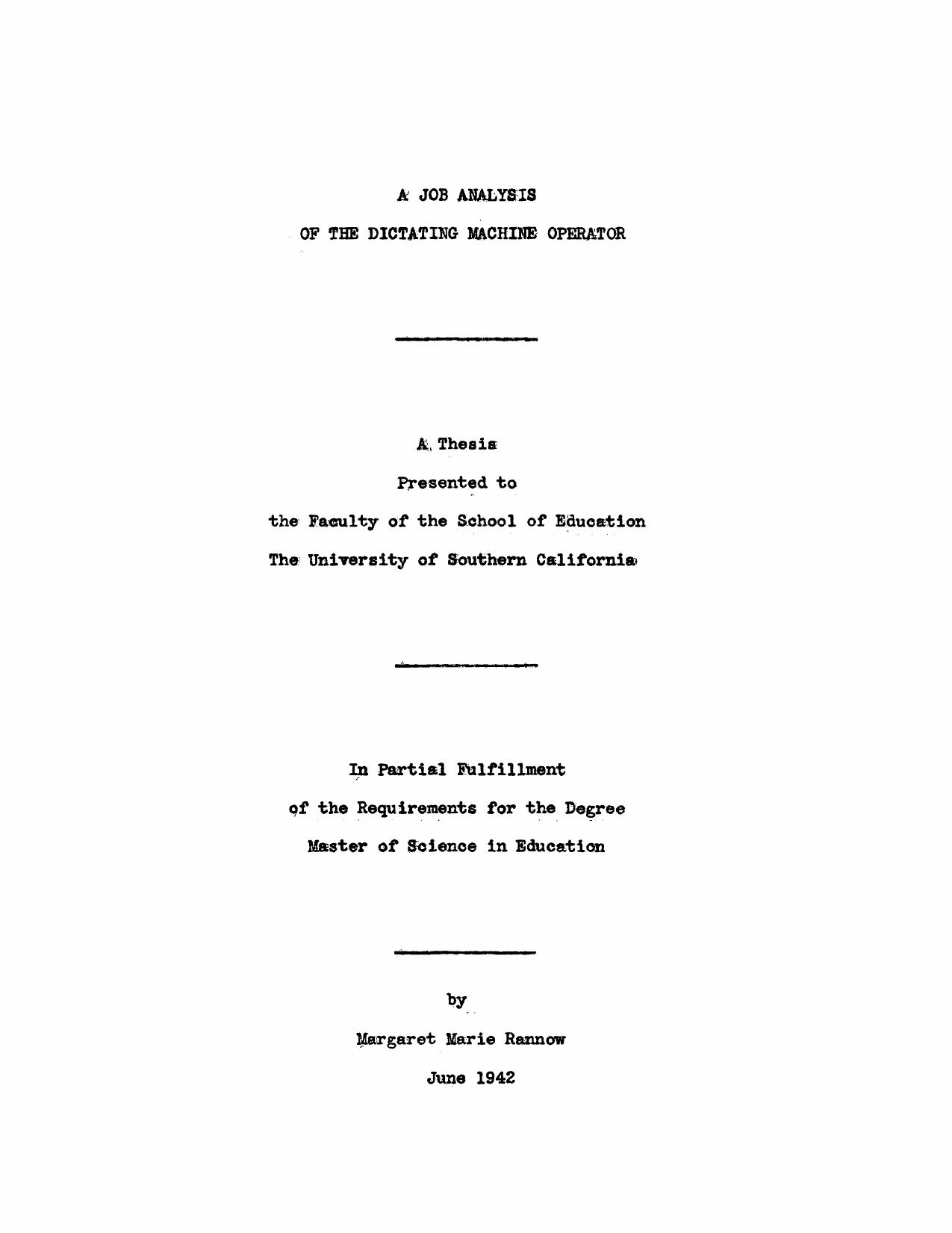 A JOB ANALYSIS
OF THE DICTATING MACHINE OPERATOR

A Thesis
Presented to
the Faculty of the School of Education
The University of Southern California

In Partial Fulfillment
of the Requirements for the Degree
Master of Science in Education

by
Margaret Marie Rannow
June 1942